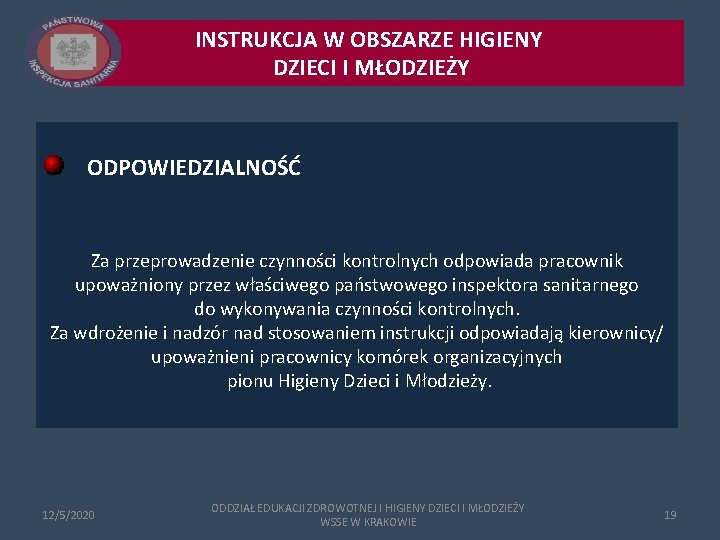 PAŃSTWOWA INSPEKCJA SANITARNA

INSTRUKCJA W OBSZARZE HIGIENY DZIECI I MŁODZIEŻY

ODPOWIEDZIALNOŚĆ

Za przeprowadzenie czynności kontrolnych odpowiada pracownik upoważniony przez właściwego państwowego inspektora sanitarnego do wykonywania czynności kontrolnych.
Za wdrożenie i nadzór nad stosowaniem instrukcji odpowiadają kierownicy/ upoważnieni pracownicy komórek organizacyjnych pionu Higieny Dzieci i Młodzieży.

12/5/2020

ODDZIAŁ EDUKACJI ZDROWOTNEJ I HIGIENY DZIECI I MŁODZIEŻY WSSE W KRAKOWIE

19